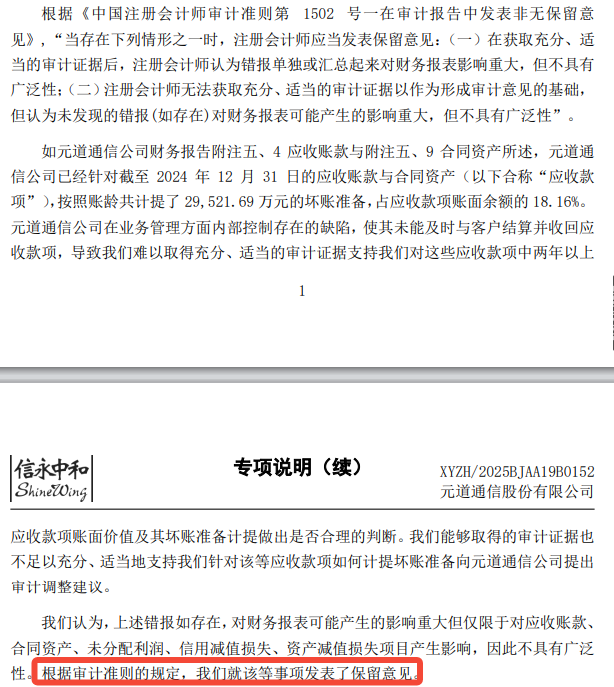 根据《中国注册会计师审计准则第1502号一在审计报告中发表非无保留意见》，“当存在下列情形之一时，注册会计师应当发表保留意见：（一）在获取充分、适当的审计证据后，注册会计师认为错报单独或汇总起来对财务报表影响重大，但不具有广泛性；（二）注册会计师无法获取充分、适当的审计证据以作为形成审计意见的基础，但认为未发现的错报(如存在)对财务报表可能产生的影响重大，但不具有广泛性”。

如元道通信公司财务报告附注五、4应收账款与附注五、9合同资产所述，元道通信公司已经针对截至2024年12月31日的应收账款与合同资产（以下合称“应收款项”），按照账龄共计提了29,521.69万元的坏账准备，占应收款项账面余额的18.16%。元道通信公司在业务管理方面内部控制存在的缺陷，使其未能及时与客户结算并收回应收款项，导致我们难以取得充分、适当的审计证据支持我们对这些应收款项中两年以上

1

信永中和
ShineWing

专项说明（续）

XYZH/2025BJAA19B0152
元道通信股份有限公司

应收款项账面价值及其坏账准备计提做出是否合理的判断。我们能够取得的审计证据也不足以充分、适当地支持我们针对该等应收款项如何计提坏账准备向元道通信公司提出审计调整建议。

我们认为，上述错报如存在，对财务报表可能产生的影响重大但仅限于对应收账款、合同资产、未分配利润、信用减值损失、资产减值损失项目产生影响，因此不具有广泛性。根据审计准则的规定，我们就该等事项发表了保留意见。